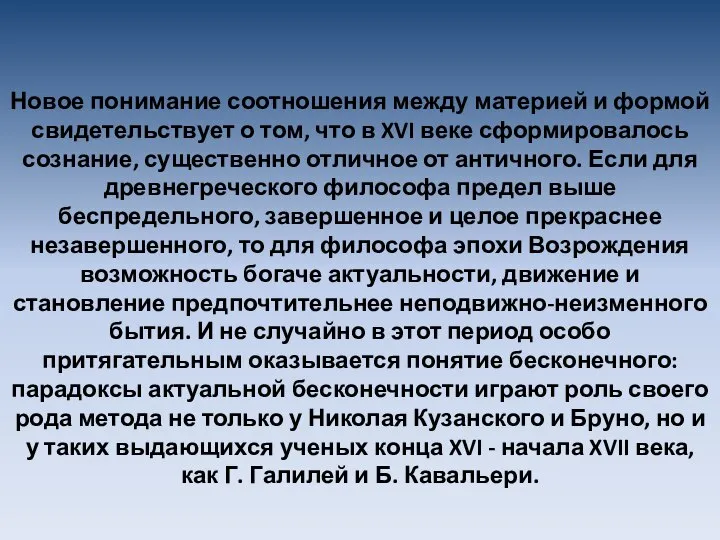 Новое понимание соотношения между материей и формой свидетельствует о том, что в XVI веке сформировалось сознание, существенно отличное от античного. Если для древнегреческого философа предел выше беспредельного, завершенное и целое прекраснее незавершенного, то для философа эпохи Возрождения возможность богаче актуальности, движение и становление предпочтительнее неподвижно-неизменного бытия. И не случайно в этот период особо притягательным оказывается понятие бесконечного: парадоксы актуальной бесконечности играют роль своего рода метода не только у Николая Кузанского и Бруно, но и у таких выдающихся ученых конца XVI - начала XVII века, как Г. Галилей и Б. Кавальери.